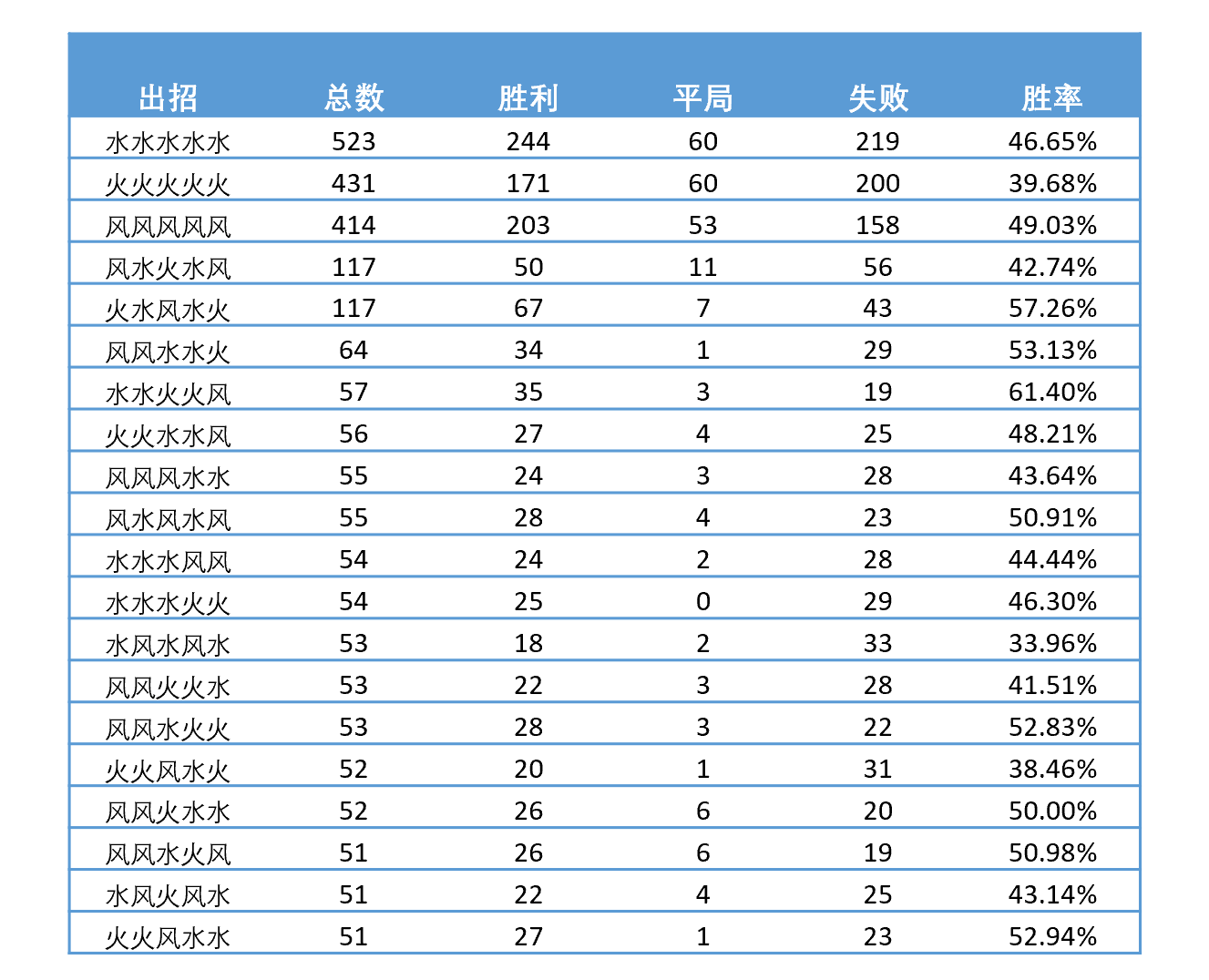 | 出招 | 总数 | 胜利 | 平局 | 失败 | 胜率 |
|---|---|---|---|---|---|
| 水水水水水 | 523 | 244 | 60 | 219 | 46.65% |
| 火火火火火 | 431 | 171 | 60 | 200 | 39.68% |
| 风风风风风 | 414 | 203 | 53 | 158 | 49.03% |
| 风水火水风 | 117 | 50 | 11 | 56 | 42.74% |
| 火水风水火 | 117 | 67 | 7 | 43 | 57.26% |
| 风风水水火 | 64 | 34 | 1 | 29 | 53.13% |
| 水水火火风 | 57 | 35 | 3 | 19 | 61.40% |
| 火火水水风 | 56 | 27 | 4 | 25 | 48.21% |
| 风风风水水 | 55 | 24 | 3 | 28 | 43.64% |
| 风水风水风 | 55 | 28 | 4 | 23 | 50.91% |
| 水水水风风 | 54 | 24 | 2 | 28 | 44.44% |
| 水水水火火 | 54 | 25 | 0 | 29 | 46.30% |
| 水风水风水 | 53 | 18 | 2 | 33 | 33.96% |
| 风风火火水 | 53 | 22 | 3 | 28 | 41.51% |
| 风风水火火 | 53 | 28 | 3 | 22 | 52.83% |
| 火火风水火 | 52 | 20 | 1 | 31 | 38.46% |
| 风风火水水 | 52 | 26 | 6 | 20 | 50.00% |
| 风风水火风 | 51 | 26 | 6 | 19 | 50.98% |
| 水风火风水 | 51 | 22 | 4 | 25 | 43.14% |
| 火火风水水 | 51 | 27 | 1 | 23 | 52.94% |